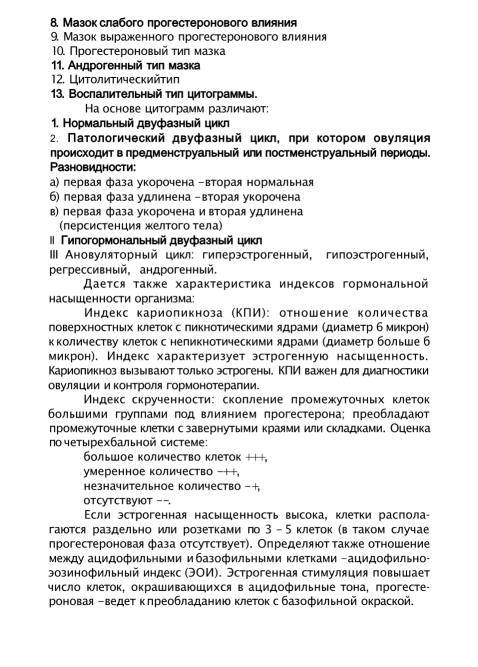 8. Мазок слабого прогестеронового влияния
9. Мазок выраженного прогестеронового влияния
10. Прогестероновый тип мазка
11. Андрогенный тип мазка
12. Цитолитическийтип
13. Воспалительный тип цитограммы.

На основе цитограмм различают:
1. Нормальный двуфазный цикл
2. Патологический двуфазный цикл, при котором овуляция происходит в предменструальный или постменструальный периоды.
Разновидности:
а) первая фаза укорочена –вторая нормальная
б) первая фаза удлинена –вторая укорочена
в) первая фаза укорочена и вторая удлинена (персистенция желтого тела)
II Гипогормональный двуфазный цикл
III Ановуляторный цикл: гиперэстрогенный, гипоэстрогенный, регрессивный, андрогенный.

Дается также характеристика индексов гормональной насыщенности организма:

Индекс кариопикноза (КПИ): отношение количества поверхностных клеток с пикнотическими ядрами (диаметр 6 микрон) к количеству клеток с непикнотическими ядрами (диаметр больше 6 микрон). Индекс характеризует эстрогенную насыщенность. Кариопикноз вызывают только эстрогены. КПИ важен для диагностики овуляции и контроля гормонотерапии.

Индекс скрученности: скопление промежуточных клеток большими группами под влиянием прогестерона; преобладают промежуточные клетки с завернутыми краями или складками. Оценка по четырехбальной системе:
большое количество клеток +++,
умеренное количество –++,
незначительное количество –+,
отсутствуют ––.

Если эстрогенная насыщенность высока, клетки располагаются раздельно или розетками по 3 – 5 клеток (в таком случае прогестероновая фаза отсутствует). Определяют также отношение между ацидофильными и базофильными клетками –ацидофильно-эозинофильный индекс (ЭОИ). Эстрогенная стимуляция повышает число клеток, окрашивающихся в ацидофильные тона, прогестероновая –ведет к преобладанию клеток с базофильной окраской.